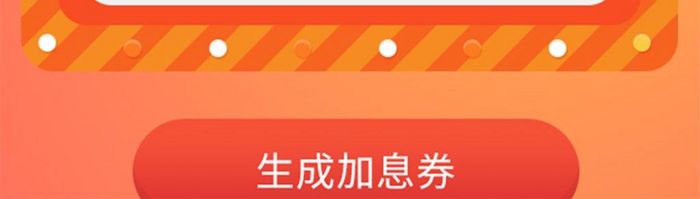 生成加息券